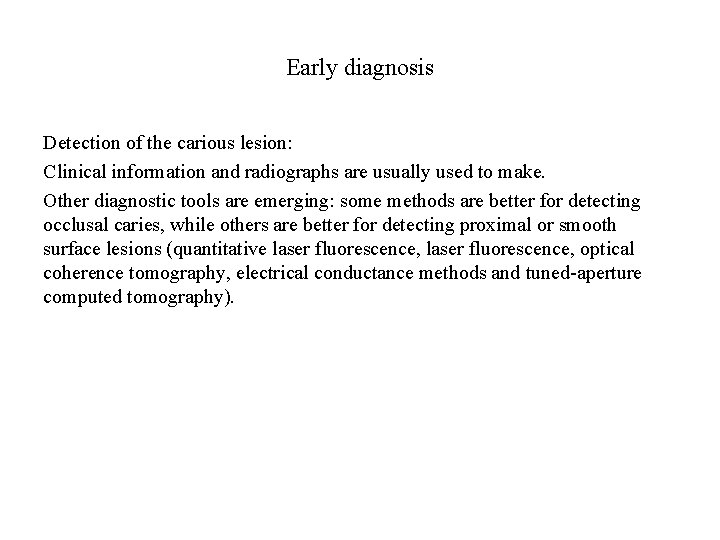 Early diagnosis

Detection of the carious lesion:

Clinical information and radiographs are usually used to make.

Other diagnostic tools are emerging: some methods are better for detecting occlusal caries, while others are better for detecting proximal or smooth surface lesions (quantitative laser fluorescence, laser fluorescence, optical coherence tomography, electrical conductance methods and tuned-aperture computed tomography).